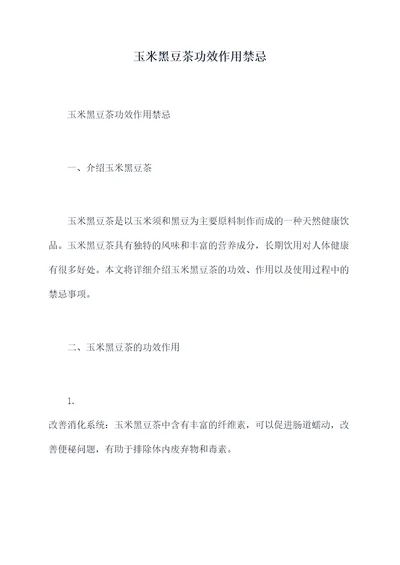 玉米黑豆茶功效作用禁忌

玉米黑豆茶功效作用禁忌

一、介绍玉米黑豆茶

玉米黑豆茶是以玉米须和黑豆为主要原料制作而成的一种天然健康饮品。玉米黑豆茶具有独特的风味和丰富的营养成分，长期饮用对人体健康有很多好处。本文将详细介绍玉米黑豆茶的功效、作用以及使用过程中的禁忌事项。

二、玉米黑豆茶的功效作用

1.

改善消化系统：玉米黑豆茶中含有丰富的纤维素，可以促进肠道蠕动，改善便秘问题，有助于排除体内废弃物和毒素。